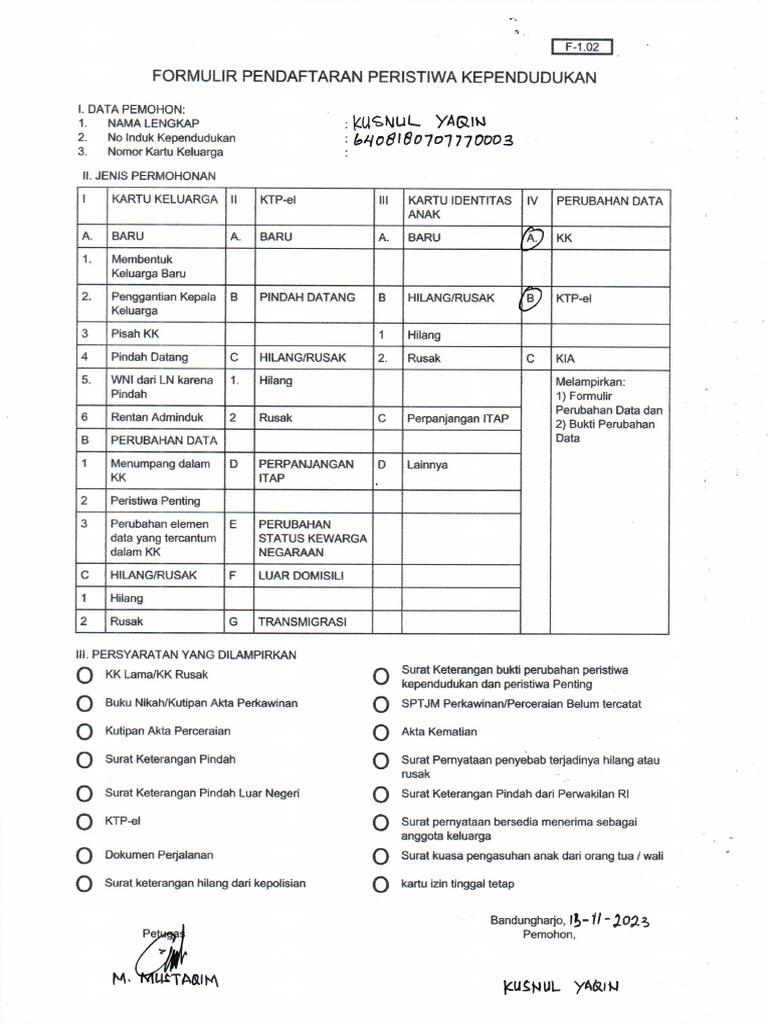 F-1.02

FORMULIR PENDAFTARAN PERISTIWA KEPENDUDUKAN

I. DATA PEMOHON:
1. NAMA LENGKAP : KUSNUL YAQIN
2. No Induk Kependudukan : 6408180707770003
3. Nomor Kartu Keluarga :

II. JENIS PERMOHONAN

| I | KARTU KELUARGA | II | KTP-el | III | KARTU IDENTITAS ANAK | IV | PERUBAHAN DATA |
|---|---|---|---|---|---|---|---|
| A. | BARU | A. | BARU | A. | BARU | A. | KK |
| 1. | Membentuk Keluarga Baru | | | | | | |
| 2. | Penggantian Kepala Keluarga | B | PINDAH DATANG | B | HILANG/RUSAK | B | KTP-el |
| 3 | Pisah KK | | | 1 | Hilang | | |
| 4 | Pindah Datang | C | HILANG/RUSAK | 2. | Rusak | C | KIA |
| 5. | WNI dari LN karena Pindah | 1. | Hilang | | | | Melampirkan: 1) Formulir Perubahan Data dan 2) Bukti Perubahan Data |
| 6 | Rentan Adminduk | 2 | Rusak | C | Perpanjangan ITAP | | |
| B | PERUBAHAN DATA | | | | | | |
| 1 | Menumpang dalam KK | D | PERPANJANGAN ITAP | D | Lainnya | | |
| 2 | Peristiwa Penting | | | | | | |
| 3 | Perubahan elemen data yang tercantum dalam KK | E | PERUBAHAN STATUS KEWARGA NEGARAAN | | | | |
| C | HILANG/RUSAK | F | LUAR DOMISILI | | | | |
| 1 | Hilang | | | | | | |
| 2 | Rusak | G | TRANSMIGRASI | | | | |

III. PERSYARATAN YANG DILAMPIRKAN
KK Lama/KK Rusak
Buku Nikah/Kutipan Akta Perkawinan
Kutipan Akta Perceraian
Surat Keterangan Pindah
Surat Keterangan Pindah Luar Negeri
KTP-el
Dokumen Perjalanan
Surat keterangan hilang dari kepolisian

Surat Keterangan bukti perubahan peristiwa kependudukan dan peristiwa Penting
SPTJM Perkawinan/Perceraian Belum tercatat
Akta Kematian
Surat Pernyataan penyebab terjadinya hilang atau rusak
Surat Keterangan Pindah dari Perwakilan RI
Surat pernyataan bersedia menerima sebagai anggota keluarga
Surat kuasa pengasuhan anak dari orang tua / wali
kartu izin tinggal tetap

Bandungharjo, 13-11-2023
Pemohon,

Petugas

M. MUSTAQIM

KUSNUL YAQIN